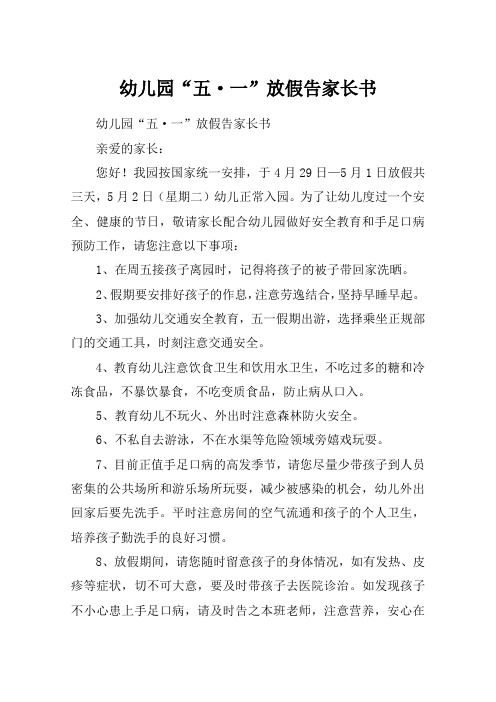 幼儿园“五·一”放假告家长书

幼儿园“五·一”放假告家长书

亲爱的家长:

您好!我园按国家统一安排,于4月29日—5月1日放假共三天,5月2日(星期二)幼儿正常入园。为了让幼儿度过一个安全、健康的节日,敬请家长配合幼儿园做好安全教育和手足口病预防工作,请您注意以下事项:

1、在周五接孩子离园时,记得将孩子的被子带回家洗晒。

2、假期要安排好孩子的作息,注意劳逸结合,坚持早睡早起。

3、加强幼儿交通安全教育,五一假期出游,选择乘坐正规部门的交通工具,时刻注意交通安全。

4、教育幼儿注意饮食卫生和饮用水卫生,不吃过多的糖和冷冻食品,不暴饮暴食,不吃变质食品,防止病从口入。

5、教育幼儿不玩火、外出时注意森林防火安全。

6、不私自去游泳,不在水渠等危险领域旁嬉戏玩耍。

7、目前正值手足口病的高发季节,请您尽量少带孩子到人员密集的公共场所和游乐场所玩耍,减少被感染的机会,幼儿外出回家后要先洗手。平时注意房间的空气流通和孩子的个人卫生,培养孩子勤洗手的良好习惯。

8、放假期间,请您随时留意孩子的身体情况,如有发热、皮疹等症状,切不可大意,要及时带孩子去医院诊治。如发现孩子不小心患上手足口病,请及时告之本班老师,注意营养,安心在